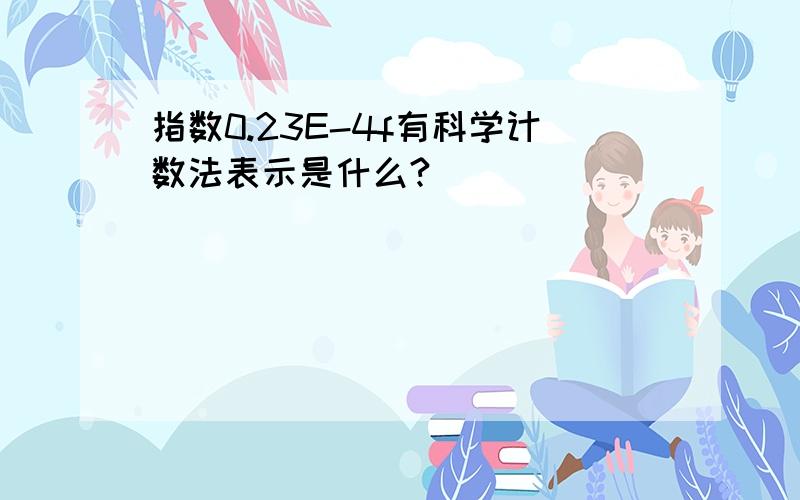 指数0.23E-4f有科学计数法表示是什么?